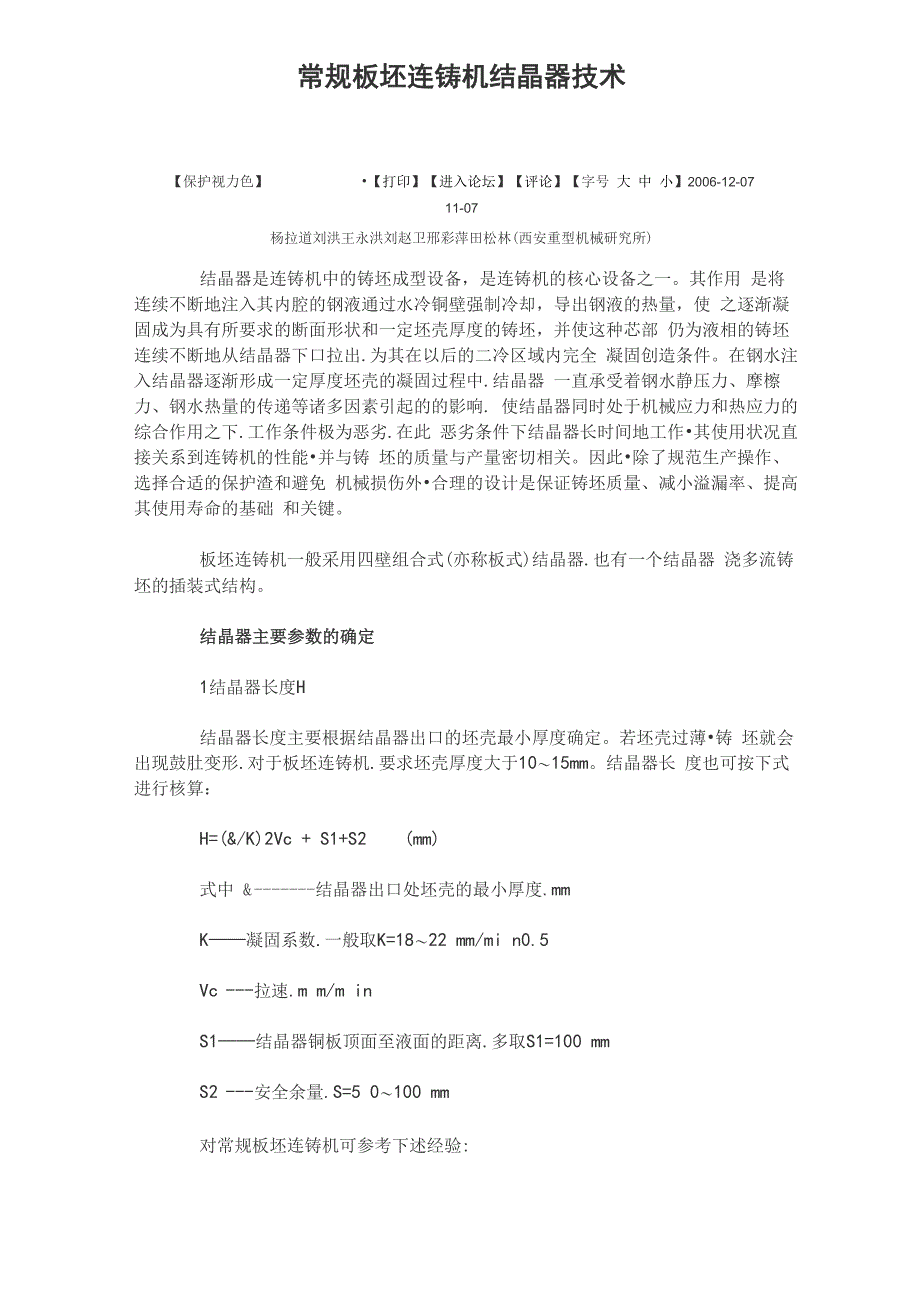 常规板坯连铸机结晶器技术

【保护视力色】 •【打印】【进入论坛】【评论】【字号 大 中 小】2006-12-07 11-07

杨拉道刘洪王永洪刘赵卫邢彩萍田松林(西安重型机械研究所)

结晶器是连铸机中的铸坯成型设备，是连铸机的核心设备之一。其作用 是将连续不断地注入其内腔的钢液通过水冷铜壁强制冷却，导出钢液的热量，使 之逐渐凝固成为具有所要求的断面形状和一定坯壳厚度的铸坯，并使这种芯部 仍为液相的铸坯连续不断地从结晶器下口拉出.为其在以后的二冷区域内完全 凝固创造条件。在钢水注入结晶器逐渐形成一定厚度坯壳的凝固过程中.结晶器 一直承受着钢水静压力、摩擦力、钢水热量的传递等诸多因素引起的的影响. 使结晶器同时处于机械应力和热应力的综合作用之下.工作条件极为恶劣.在此 恶劣条件下结晶器长时间地工作•其使用状况直接关系到连铸机的性能•并与铸 坯的质量与产量密切相关。因此•除了规范生产操作、选择合适的保护渣和避免 机械损伤外•合理的设计是保证铸坯质量、减小溢漏率、提高其使用寿命的基础 和关键。

板坯连铸机一般采用四壁组合式(亦称板式)结晶器.也有一个结晶器 浇多流铸坯的插装式结构。

结晶器主要参数的确定

1结晶器长度H

结晶器长度主要根据结晶器出口的坯壳最小厚度确定。若坯壳过薄•铸 坯就会出现鼓肚变形.对于板坯连铸机.要求坯壳厚度大于10～15mm。结晶器长 度也可按下式进行核算:

H=(&/K)2Vc + S1+S2 (mm)

式中 &-------结晶器出口处坯壳的最小厚度.mm

K——凝固系数.一般取K=18～22 mm/mi n0.5

Vc ---拉速.m m/m in

S1——结晶器铜板顶面至液面的距离.多取S1=100 mm

S2 ---安全余量.S=5 0～100 mm

对常规板坯连铸机可参考下述经验: